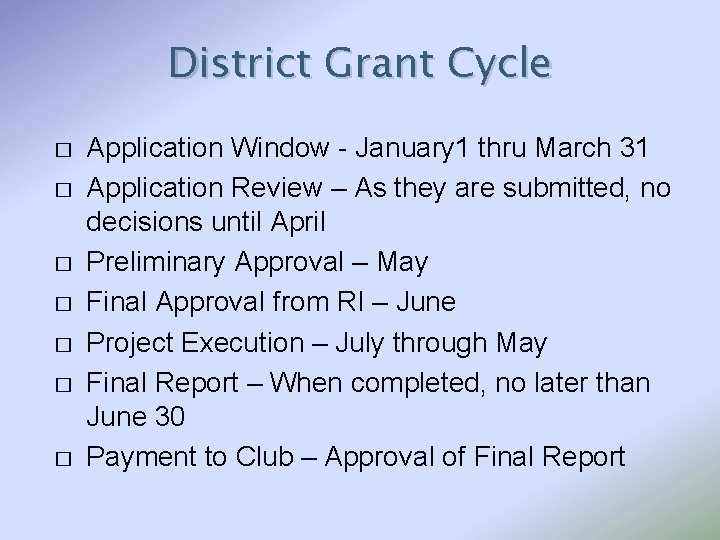 District Grant Cycle

□ Application Window - January1 thru March 31
□ Application Review – As they are submitted, no decisions until April
□ Preliminary Approval – May
□ Final Approval from RI – June
□ Project Execution – July through May
□ Final Report – When completed, no later than June 30
□ Payment to Club – Approval of Final Report